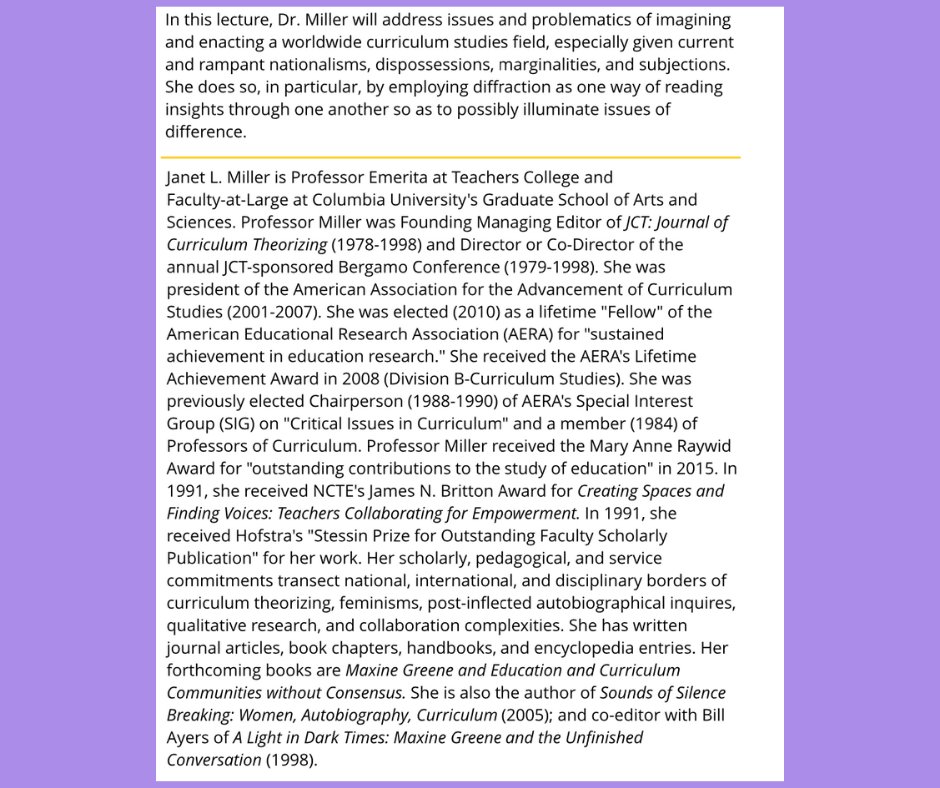 In this lecture, Dr. Miller will address issues and problematics of imagining and enacting a worldwide curriculum studies field, especially given current and rampant nationalisms, dispossessions, marginalities, and subjections. She does so, in particular, by employing diffraction as one way of reading insights through one another so as to possibly illuminate issues of difference.

Janet L. Miller is Professor Emerita at Teachers College and Faculty-at-Large at Columbia University's Graduate School of Arts and Sciences. Professor Miller was Founding Managing Editor of JCT: Journal of Curriculum Theorizing (1978-1998) and Director or Co-Director of the annual JCT-sponsored Bergamo Conference (1979-1998). She was president of the American Association for the Advancement of Curriculum Studies (2001-2007). She was elected (2010) as a lifetime "Fellow" of the American Educational Research Association (AERA) for "sustained achievement in education research." She received the AERA's Lifetime Achievement Award in 2008 (Division B-Curriculum Studies). She was previously elected Chairperson (1988-1990) of AERA's Special Interest Group (SIG) on "Critical Issues in Curriculum" and a member (1984) of Professors of Curriculum. Professor Miller received the Mary Anne Raywid Award for "outstanding contributions to the study of education" in 2015. In 1991, she received NCTE's James N. Britton Award for Creating Spaces and Finding Voices: Teachers Collaborating for Empowerment. In 1991, she received Hofstra's "Stessin Prize for Outstanding Faculty Scholarly Publication" for her work. Her scholarly, pedagogical, and service commitments transect national, international, and disciplinary borders of curriculum theorizing, feminisms, post-inflected autobiographical inquires, qualitative research, and collaboration complexities. She has written journal articles, book chapters, handbooks, and encyclopedia entries. Her forthcoming books are Maxine Greene and Education and Curriculum Communities without Consensus. She is also the author of Sounds of Silence Breaking: Women, Autobiography, Curriculum (2005); and co-editor with Bill Ayers of A Light in Dark Times: Maxine Greene and the Unfinished Conversation (1998).